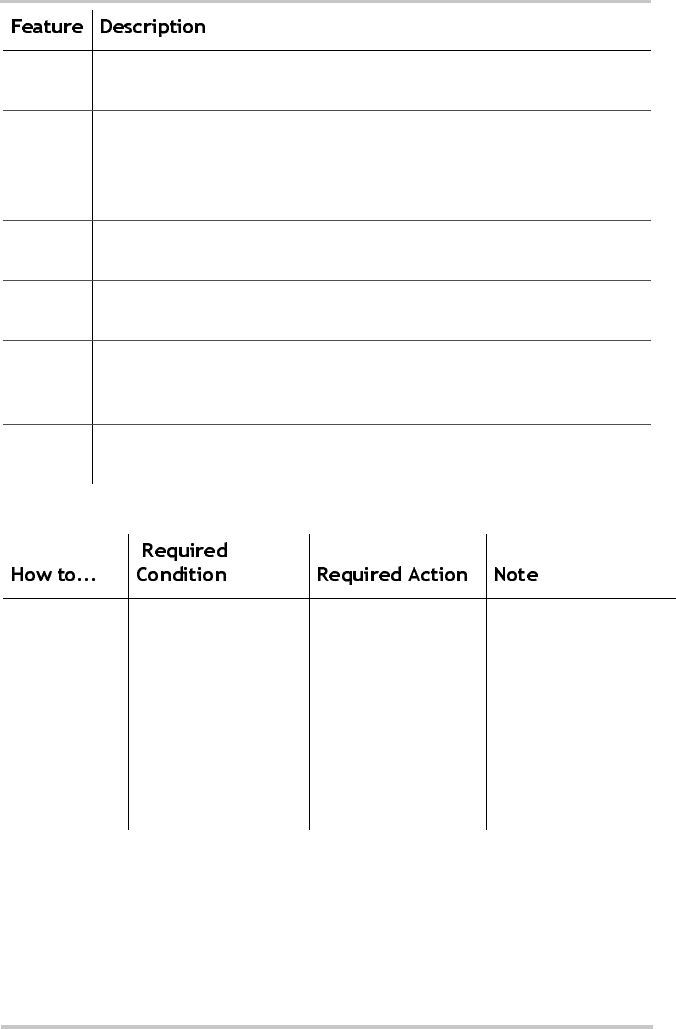 | Feature | Description |
|---|---|
| | |
| | |
| | |
| | |
| | |
| | |

| How to... | Required Condition | Required Action | Note |
|---|---|---|---|
| | | | |